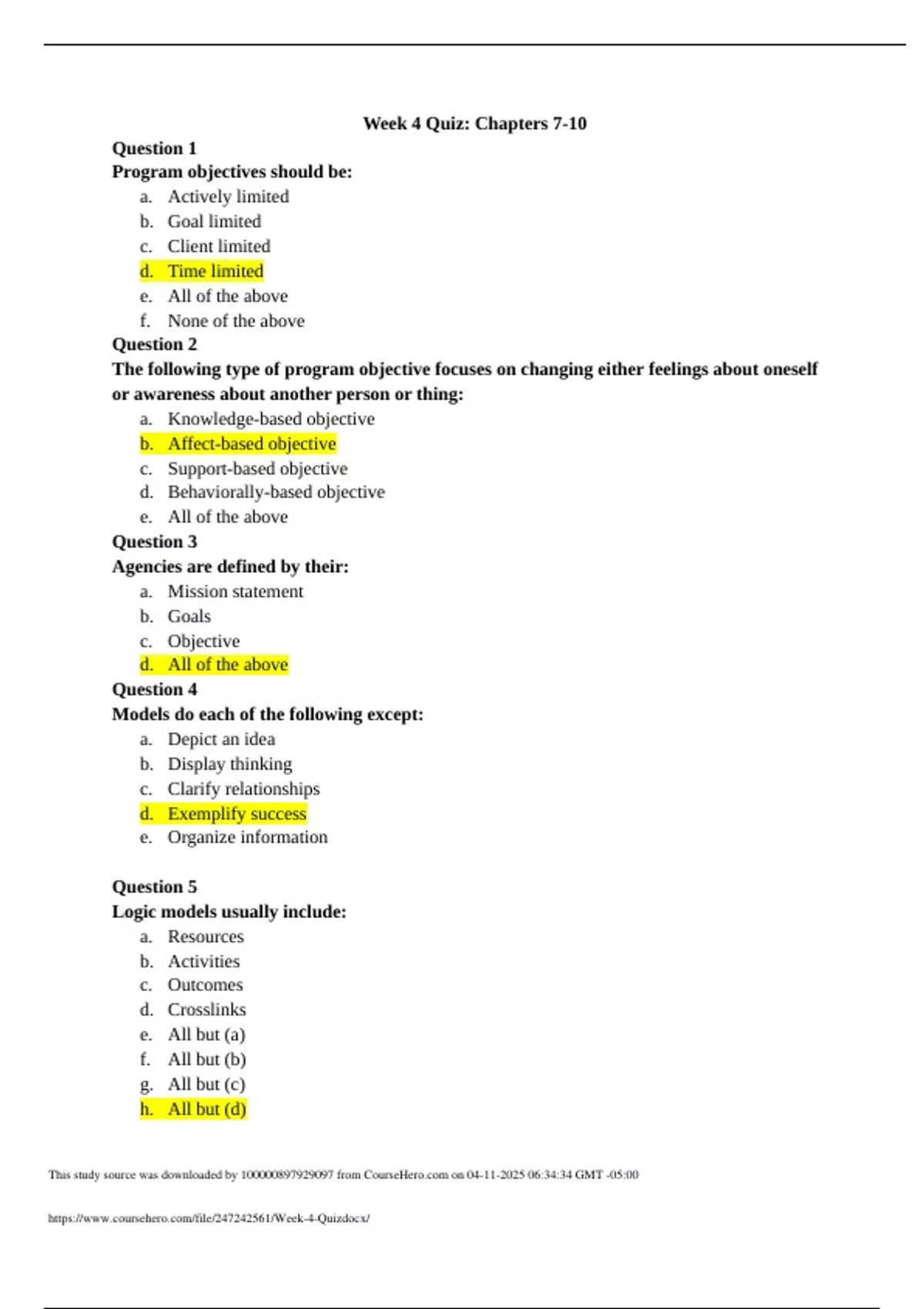 Week 4 Quiz: Chapters 7-10

Question 1
Program objectives should be:
a. Actively limited
b. Goal limited
c. Client limited
d. Time limited
e. All of the above
f. None of the above

Question 2
The following type of program objective focuses on changing either feelings about oneself or awareness about another person or thing:
a. Knowledge-based objective
b. Affect-based objective
c. Support-based objective
d. Behaviorally-based objective
e. All of the above

Question 3
Agencies are defined by their:
a. Mission statement
b. Goals
c. Objective
d. All of the above

Question 4
Models do each of the following except:
a. Depict an idea
b. Display thinking
c. Clarify relationships
d. Exemplify success
e. Organize information

Question 5
Logic models usually include:
a. Resources
b. Activities
c. Outcomes
d. Crosslinks
e. All but (a)
f. All but (b)
g. All but (c)
h. All but (d)

This study source was downloaded by 100000897929097 from CourseHero.com on 04-11-2025 06:34:34 GMT -05:00

https://www.coursehero.com/file/247242561/Week-4-Quizdocx/